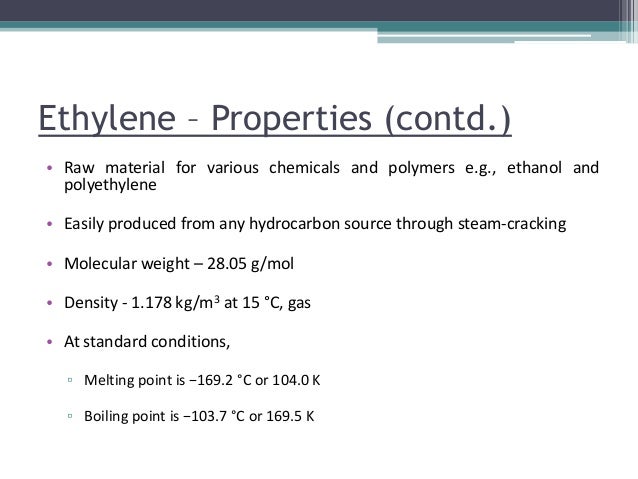 Ethylene – Properties (contd.)

• Raw material for various chemicals and polymers e.g., ethanol and polyethylene

• Easily produced from any hydrocarbon source through steam-cracking

• Molecular weight – 28.05 g/mol

• Density - 1.178 kg/m$^3$ at 15 °C, gas

• At standard conditions,

▫ Melting point is −169.2 °C or 104.0 K

▫ Boiling point is −103.7 °C or 169.5 K